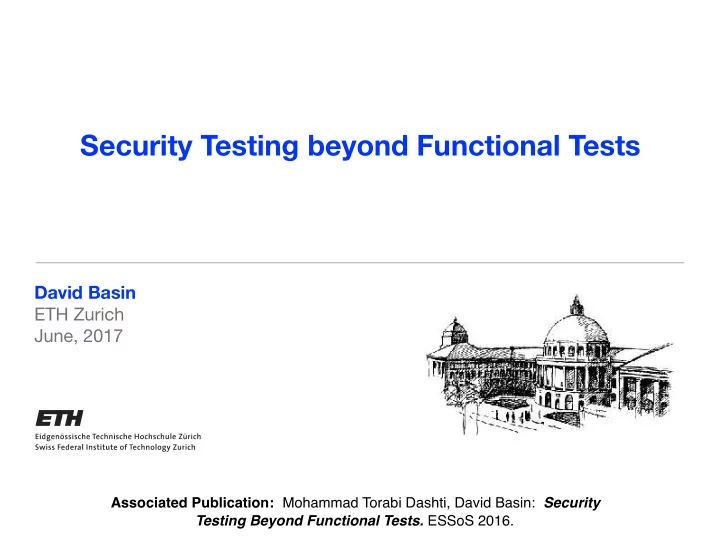 Security Testing beyond Functional Tests

David Basin
ETH Zurich
June, 2017

ETH
Eidgenössische Technische Hochschule Zürich
Swiss Federal Institute of Technology Zurich

Associated Publication: Mohammad Torabi Dashti, David Basin: Security Testing Beyond Functional Tests. ESSoS 2016.